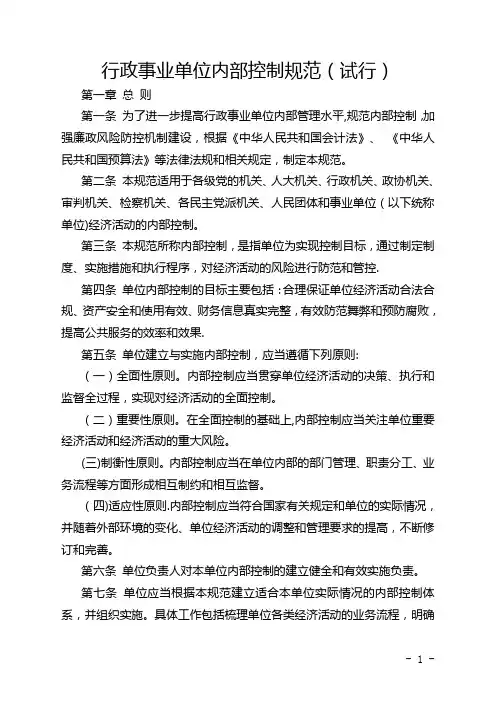 行政事业单位内部控制规范（试行）

第一章 总 则

第一条 为了进一步提高行政事业单位内部管理水平,规范内部控制，加强廉政风险防控机制建设，根据《中华人民共和国会计法》、《中华人民共和国预算法》等法律法规和相关规定，制定本规范。

第二条 本规范适用于各级党的机关、人大机关、行政机关、政协机关、审判机关、检察机关、各民主党派机关、人民团体和事业单位（以下统称单位)经济活动的内部控制。

第三条 本规范所称内部控制，是指单位为实现控制目标，通过制定制度、实施措施和执行程序，对经济活动的风险进行防范和管控.

第四条 单位内部控制的目标主要包括：合理保证单位经济活动合法合规、资产安全和使用有效、财务信息真实完整，有效防范舞弊和预防腐败，提高公共服务的效率和效果.

第五条 单位建立与实施内部控制，应当遵循下列原则:

（一）全面性原则。内部控制应当贯穿单位经济活动的决策、执行和监督全过程，实现对经济活动的全面控制。

（二）重要性原则。在全面控制的基础上,内部控制应当关注单位重要经济活动和经济活动的重大风险。

(三)制衡性原则。内部控制应当在单位内部的部门管理、职责分工、业务流程等方面形成相互制约和相互监督。

（四)适应性原则.内部控制应当符合国家有关规定和单位的实际情况，并随着外部环境的变化、单位经济活动的调整和管理要求的提高，不断修订和完善。

第六条 单位负责人对本单位内部控制的建立健全和有效实施负责。

第七条 单位应当根据本规范建立适合本单位实际情况的内部控制体系，并组织实施。具体工作包括梳理单位各类经济活动的业务流程，明确

- 1 -